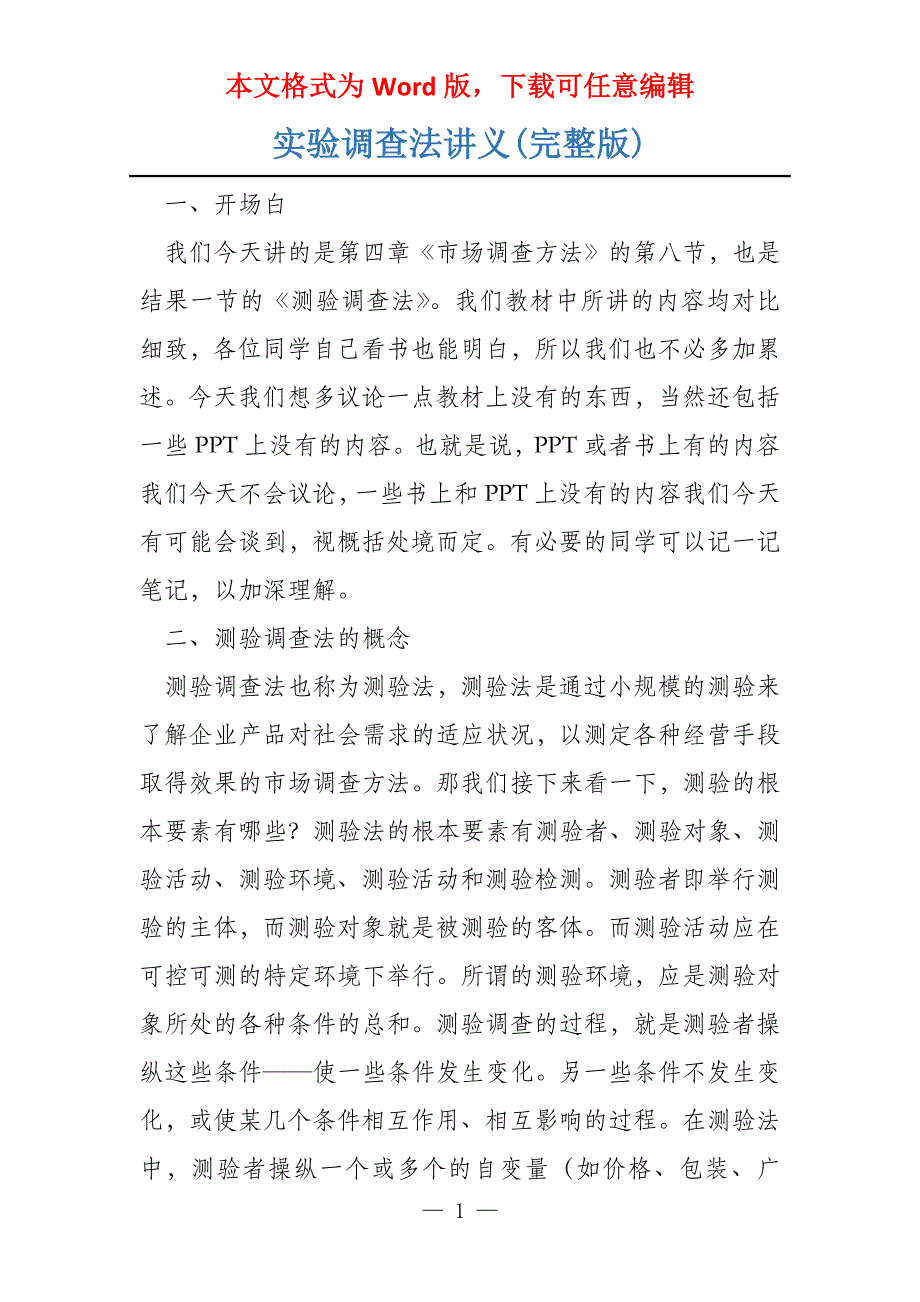 本文格式为 Word 版，下载可任意编辑

实验调查法讲义(完整版)

一、开场白

我们今天讲的是第四章《市场调查方法》的第八节，也是结果一节的《测验调查法》。我们教材中所讲的内容均对比细致，各位同学自己看书也能明白，所以我们也不必多加累述。今天我们想多议论一点教材上没有的东西，当然还包括一些 PPT 上没有的内容。也就是说，PPT 或者书上有的内容我们今天不会议论，一些书上和 PPT 上没有的内容我们今天有可能会谈到，视概括处境而定。有必要的同学可以记一记笔记，以加深理解。

二、测验调查法的概念

测验调查法也称为测验法，测验法是通过小规模的测验来了解企业产品对社会需求的适应状况，以测定各种经营手段取得效果的市场调查方法。那我们接下来看一下，测验的根本要素有哪些？测验法的根本要素有测验者、测验对象、测验活动、测验环境、测验活动和测验检测。测验者即举行测验的主体，而测验对象就是被测验的客体。而测验活动应在可控可测的特定环境下举行。所谓的测验环境，应是测验对象所处的各种条件的总和。测验调查的过程，就是测验者操纵这些条件——使一些条件发生变化。另一些条件不发生变化，或使某几个条件相互作用、相互影响的过程。在测验法中，测验者操纵一个或多个的自变量（如价格、包装、广

— 1 —